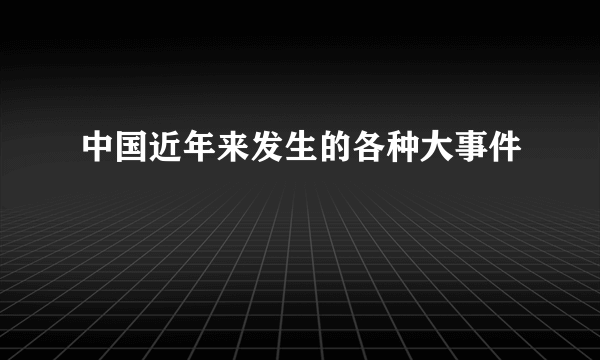 中国近年来发生的各种大事件